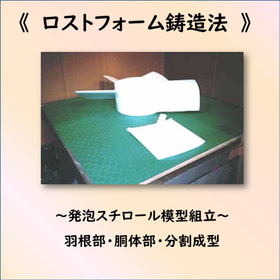 《 ロストフォーム鋳造法 》

～発泡スチロール模型組立～

羽根部・胴体部・分割成型